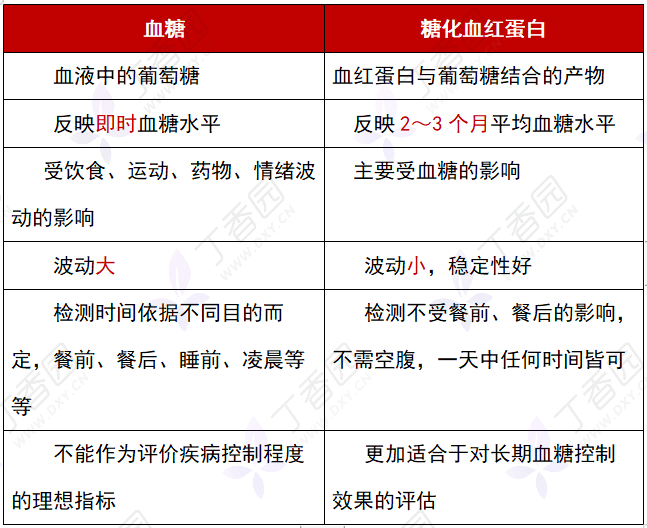 | 血糖 | 糖化血红蛋白 |
|---|---|
| 血液中的葡萄糖 | 血红蛋白与葡萄糖结合的产物 |
| 反映即时血糖水平 | 反映 2～3 个月平均血糖水平 |
| 受饮食、运动、药物、情绪波动的影响 | 主要受血糖的影响 |
| 波动大 | 波动小，稳定性好 |
| 检测时间依据不同目的而定，餐前、餐后、睡前、凌晨等等 | 检测不受餐前、餐后的影响，不需空腹，一天中任何时间皆可 |
| 不能作为评价疾病控制程度的理想指标 | 更加适合于对长期血糖控制效果的评估 |

丁香园 WWW.DXY.CN